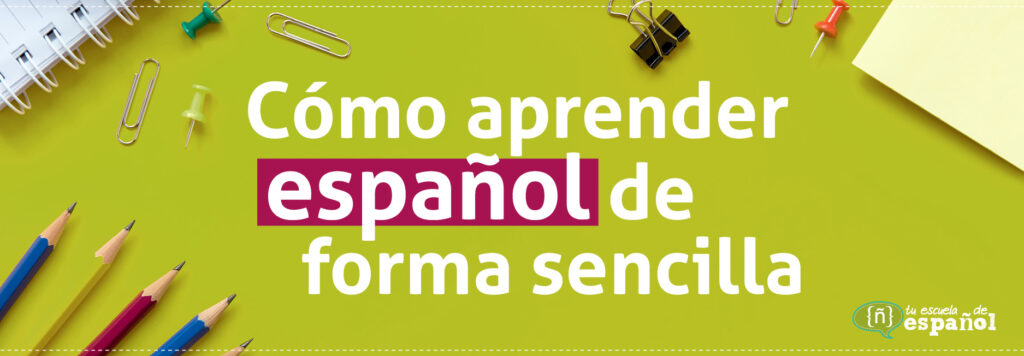 Cómo aprender español de forma sencilla

{ñ} tu escuela de español